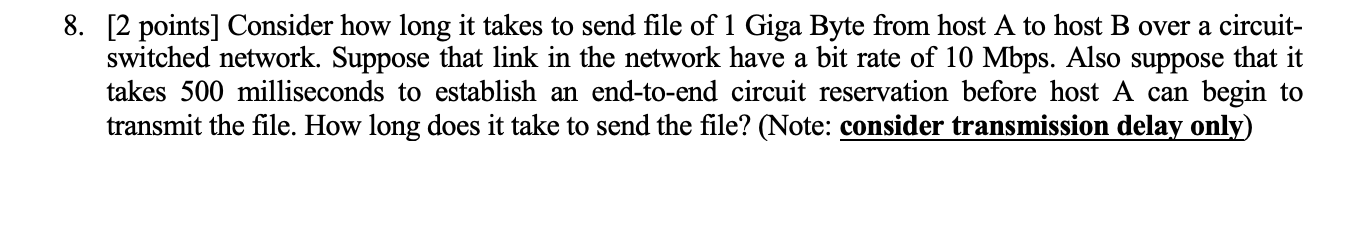 8. [2 points] Consider how long it takes to send file of 1 Giga Byte from host A to host B over a circuit-switched network. Suppose that link in the network have a bit rate of 10 Mbps. Also suppose that it takes 500 milliseconds to establish an end-to-end circuit reservation before host A can begin to transmit the file. How long does it take to send the file? (Note: consider transmission delay only)